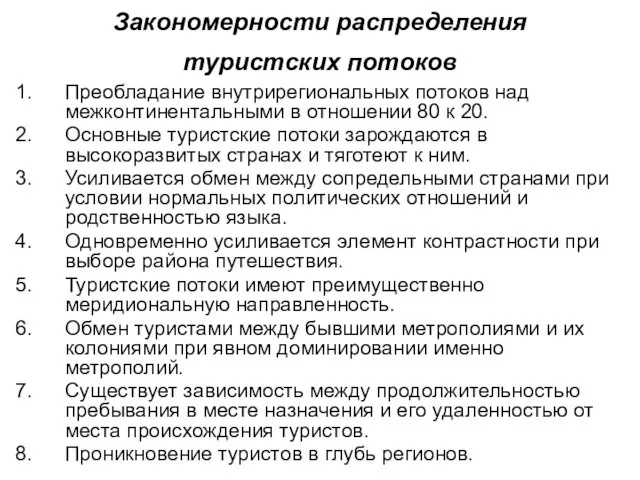 Закономерности распределения туристских потоков

1. Преобладание внутрирегиональных потоков над межконтинентальными в отношении 80 к 20.
2. Основные туристские потоки зарождаются в высокоразвитых странах и тяготеют к ним.
3. Усиливается обмен между сопредельными странами при условии нормальных политических отношений и родственностью языка.
4. Одновременно усиливается элемент контрастности при выборе района путешествия.
5. Туристские потоки имеют преимущественно меридиональную направленность.
6. Обмен туристами между бывшими метрополиями и их колониями при явном доминировании именно метрополий.
7. Существует зависимость между продолжительностью пребывания в месте назначения и его удаленностью от места происхождения туристов.
8. Проникновение туристов в глубь регионов.